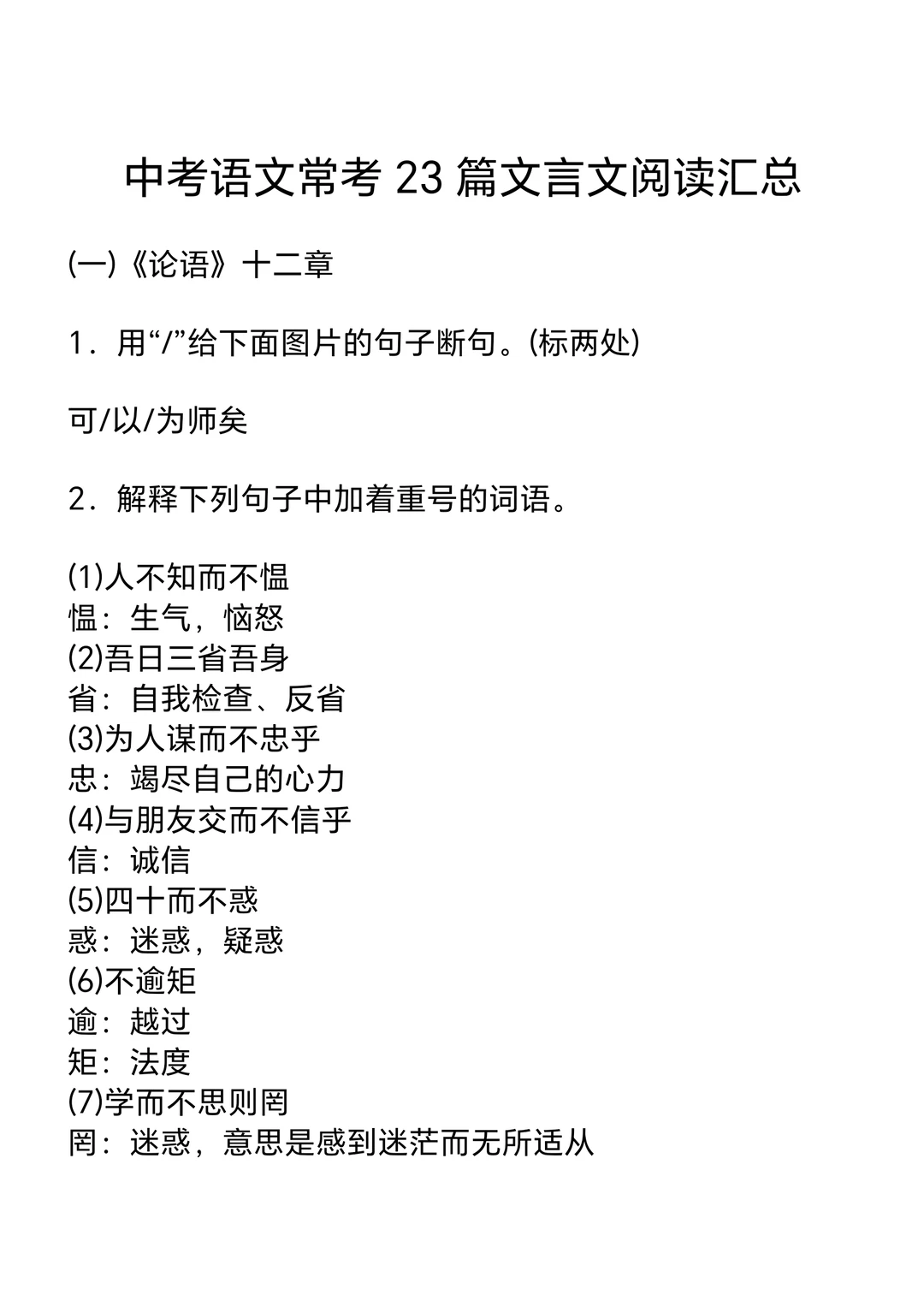 中考语文常考 23 篇文言文阅读汇总

(一)《论语》十二章

1．用“/”给下面图片的句子断句。(标两处)

可/以/为师矣

2．解释下列句子中加着重号的词语。

(1)人不知而不愠
愠：生气，恼怒
(2)吾日三省吾身
省：自我检查、反省
(3)为人谋而不忠乎
忠：竭尽自己的心力
(4)与朋友交而不信乎
信：诚信
(5)四十而不惑
惑：迷惑，疑惑
(6)不逾矩
逾：越过
矩：法度
(7)学而不思则罔
罔：迷惑，意思是感到迷茫而无所适从